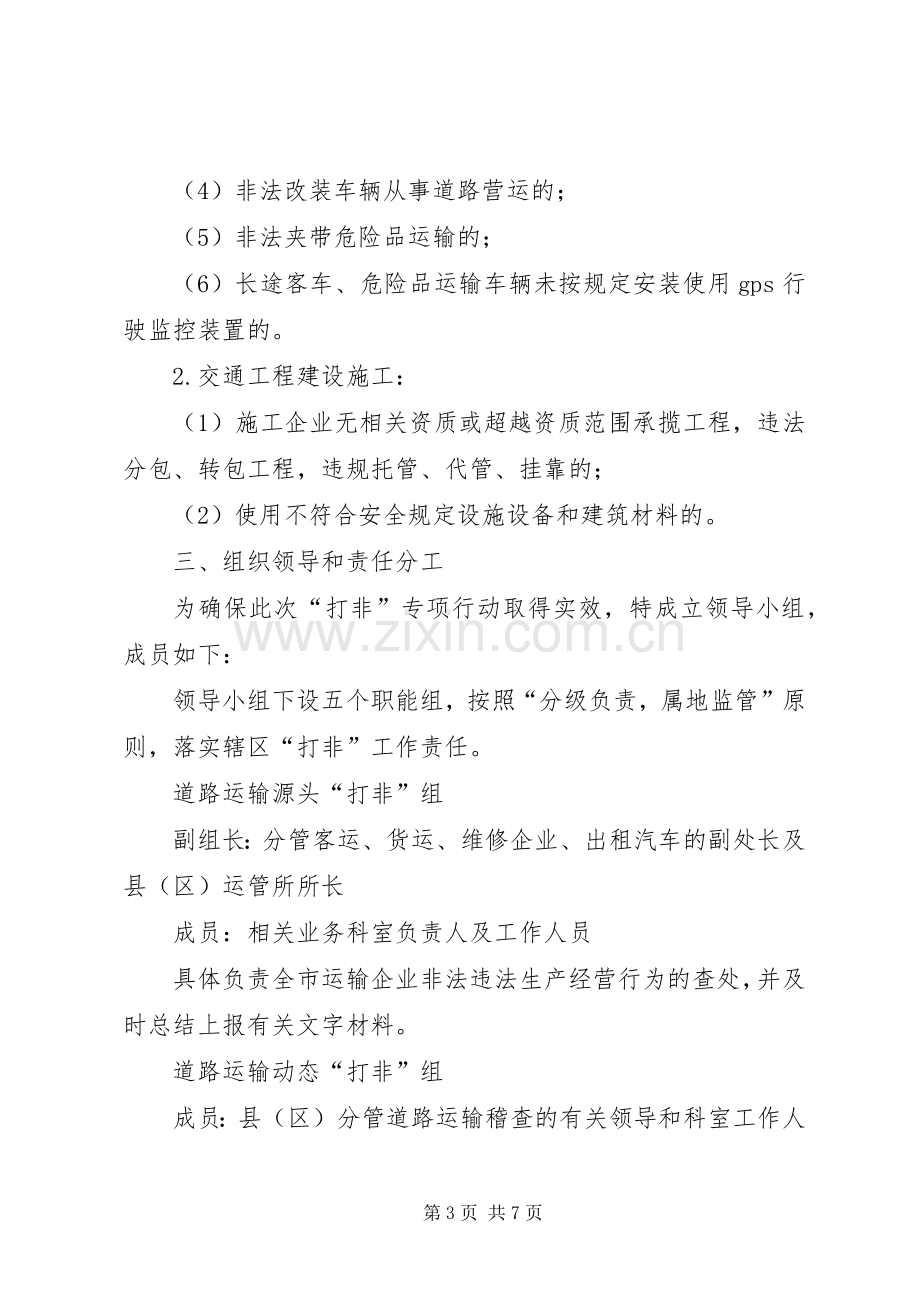 （4）非法改装车辆从事道路营运的；

（5）非法夹带危险品运输的；

（6）长途客车、危险品运输车辆未按规定安装使用gps行驶监控装置的。

2.交通工程建设施工：

（1）施工企业无相关资质或超越资质范围承揽工程，违法分包、转包工程，违规托管、代管、挂靠的；

（2）使用不符合安全规定设施设备和建筑材料的。

三、组织领导和责任分工

为确保此次“打非”专项行动取得实效，特成立领导小组，成员如下：

领导小组下设五个职能组，按照“分级负责，属地监管”原则，落实辖区“打非”工作责任。

道路运输源头“打非”组

副组长：分管客运、货运、维修企业、出租汽车的副处长及县（区）运管所所长

成员：相关业务科室负责人及工作人员

具体负责全市运输企业非法违法生产经营行为的查处，并及时总结上报有关文字材料。

道路运输动态“打非”组

成员：县（区）分管道路运输稽查的有关领导和科室工作人

第3页 共7页

www.zixin.com.cn